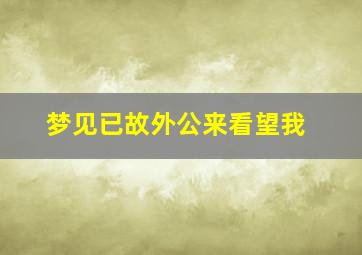 梦见已故外公来看望我